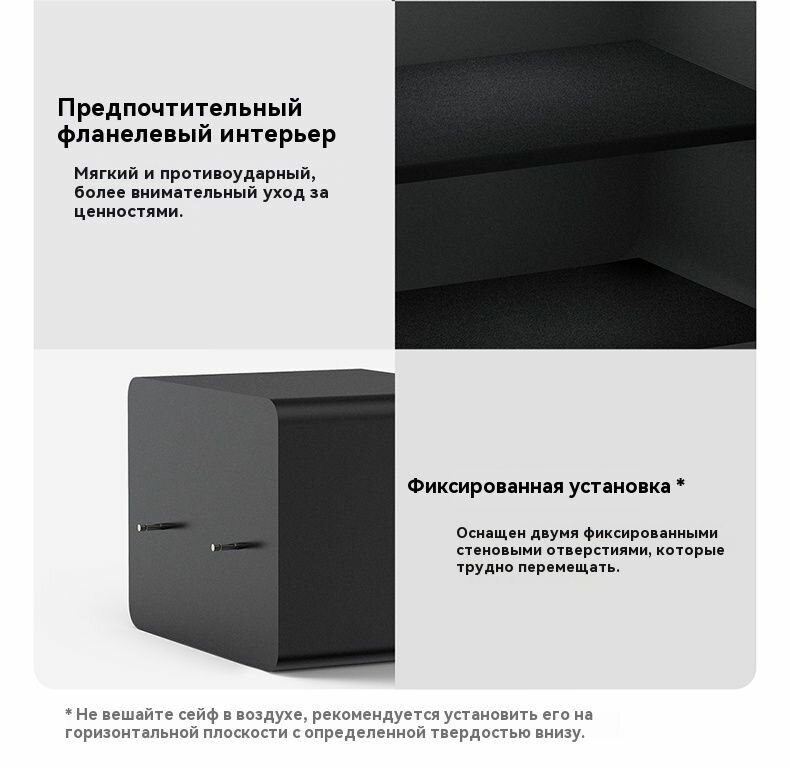 Предпочтительный фланелевый интерьер

Мягкий и противоударный, более внимательный уход за ценностями.

Фиксированная установка *

Оснащен двумя фиксированными стеновыми отверстиями, которые трудно перемещать.

* Не вешайте сейф в воздухе, рекомендуется установить его на горизонтальной плоскости с определенной твердостью внизу.